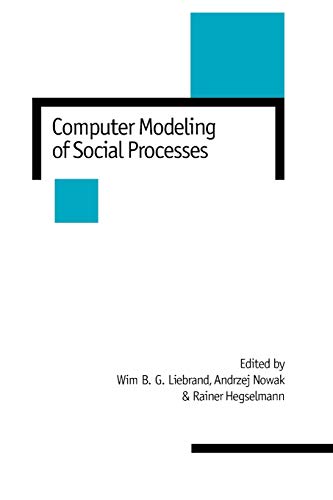 Computer Modeling of Social Processes

Edited by
Wim B. G. Liebrand, Andrzej Nowak
& Rainer Hegselmann